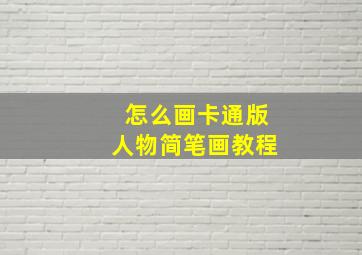 怎么画卡通版
人物简笔画教程